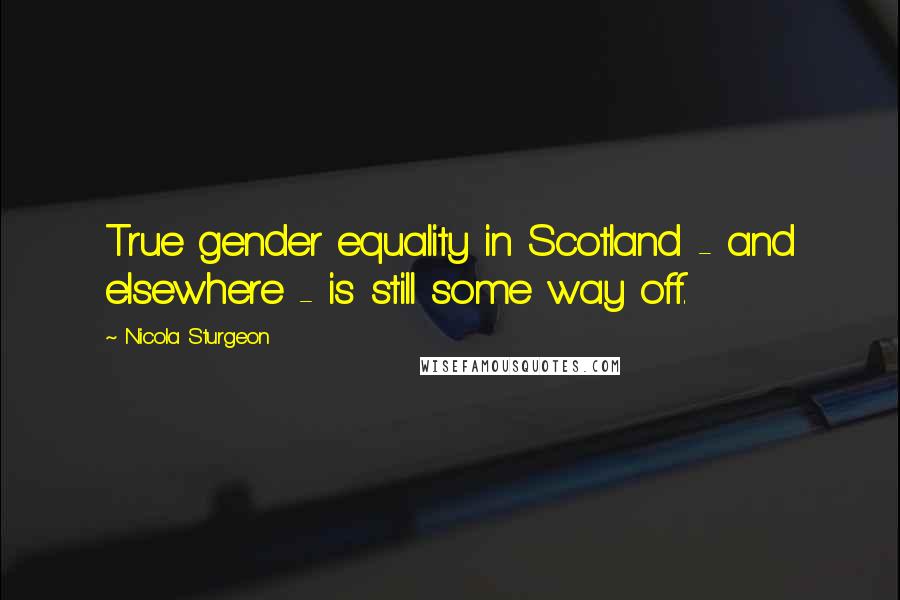 True gender equality in Scotland - and elsewhere - is still some way off.

~ Nicola Sturgeon

WISEFAMOUSQUOTES.COM